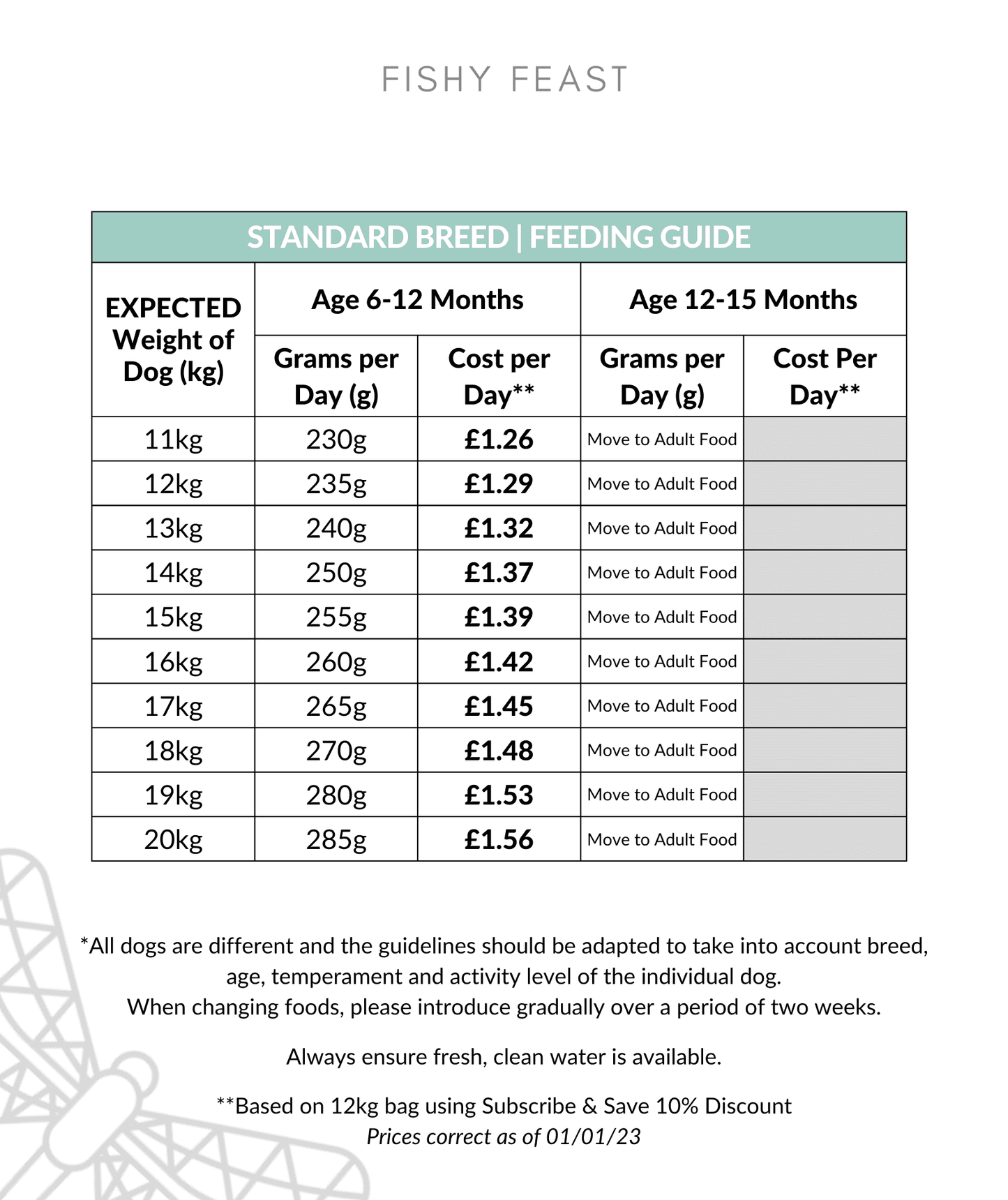 FISHY FEAST

| STANDARD BREED \| FEEDING GUIDE | | | | |
|---|---|---|---|---|
| EXPECTED Weight of Dog (kg) | Age 6-12 Months | | Age 12-15 Months | |
| | Grams per Day (g) | Cost per Day** | Grams per Day (g) | Cost Per Day** |
| 11kg | 230g | £1.26 | Move to Adult Food | |
| 12kg | 235g | £1.29 | Move to Adult Food | |
| 13kg | 240g | £1.32 | Move to Adult Food | |
| 14kg | 250g | £1.37 | Move to Adult Food | |
| 15kg | 255g | £1.39 | Move to Adult Food | |
| 16kg | 260g | £1.42 | Move to Adult Food | |
| 17kg | 265g | £1.45 | Move to Adult Food | |
| 18kg | 270g | £1.48 | Move to Adult Food | |
| 19kg | 280g | £1.53 | Move to Adult Food | |
| 20kg | 285g | £1.56 | Move to Adult Food | |

*All dogs are different and the guidelines should be adapted to take into account breed, age, temperament and activity level of the individual dog.
When changing foods, please introduce gradually over a period of two weeks.

Always ensure fresh, clean water is available.

**Based on 12kg bag using Subscribe & Save 10% Discount
Prices correct as of 01/01/23